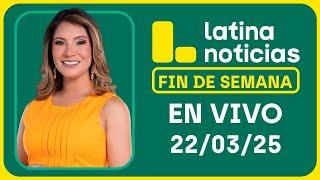 latina noticias

FIN DE SEMANA

EN VIVO

22/03/25